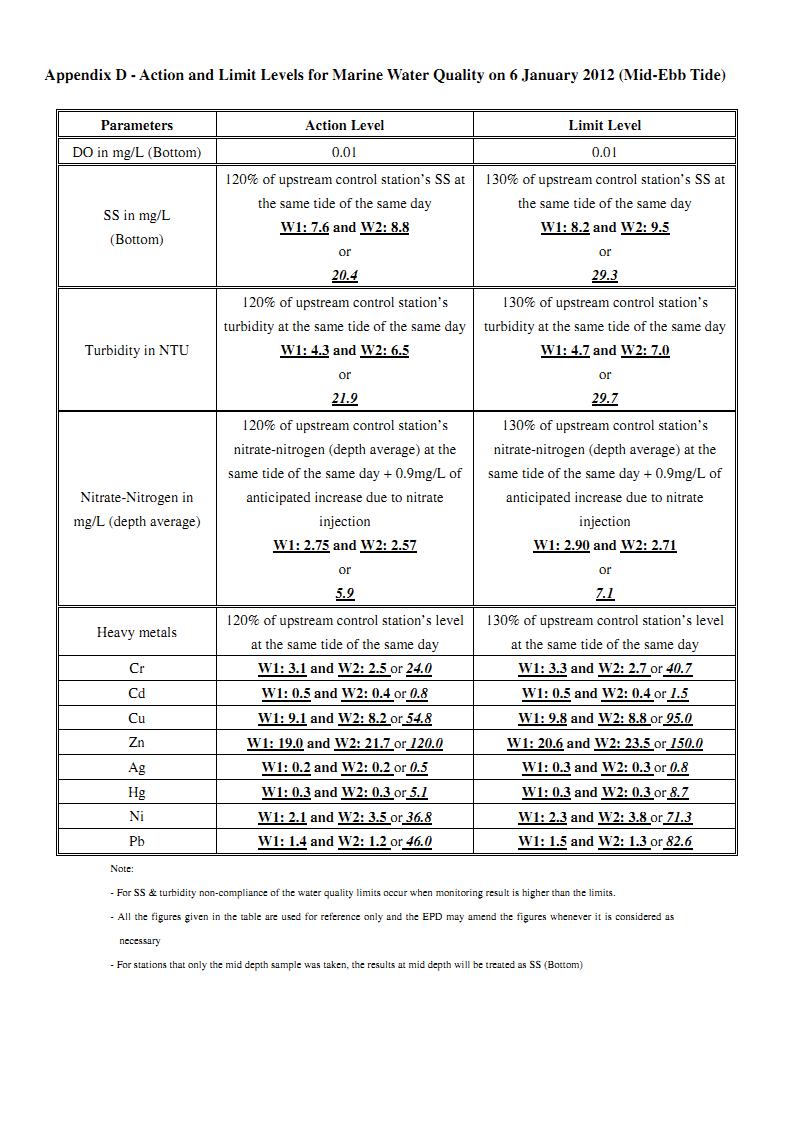 Appendix D - Action and Limit Levels for Marine Water Quality on 6 January 2012 (Mid-Ebb Tide)

| Parameters | Action Level | Limit Level |
|---|---|---|
| DO in mg/L (Bottom) | 0.01 | 0.01 |
| SS in mg/L (Bottom) | 120% of upstream control station's SS at the same tide of the same day W1: 7.6 and W2: 8.8 or 20.4 | 130% of upstream control station's SS at the same tide of the same day W1: 8.2 and W2: 9.5 or 29.3 |
| Turbidity in NTU | 120% of upstream control station's turbidity at the same tide of the same day W1: 4.3 and W2: 6.5 or 21.9 | 130% of upstream control station's turbidity at the same tide of the same day W1: 4.7 and W2: 7.0 or 29.7 |
| Nitrate-Nitrogen in mg/L (depth average) | 120% of upstream control station's nitrate-nitrogen (depth average) at the same tide of the same day + 0.9mg/L of anticipated increase due to nitrate injection W1: 2.75 and W2: 2.57 or 5.9 | 130% of upstream control station's nitrate-nitrogen (depth average) at the same tide of the same day + 0.9mg/L of anticipated increase due to nitrate injection W1: 2.90 and W2: 2.71 or 7.1 |
| Heavy metals | 120% of upstream control station's level at the same tide of the same day | 130% of upstream control station's level at the same tide of the same day |
| Cr | W1: 3.1 and W2: 2.5 or 24.0 | W1: 3.3 and W2: 2.7 or 40.7 |
| Cd | W1: 0.5 and W2: 0.4 or 0.8 | W1: 0.5 and W2: 0.4 or 1.5 |
| Cu | W1: 9.1 and W2: 8.2 or 54.8 | W1: 9.8 and W2: 8.8 or 95.0 |
| Zn | W1: 19.0 and W2: 21.7 or 120.0 | W1: 20.6 and W2: 23.5 or 150.0 |
| Ag | W1: 0.2 and W2: 0.2 or 0.5 | W1: 0.3 and W2: 0.3 or 0.8 |
| Hg | W1: 0.3 and W2: 0.3 or 5.1 | W1: 0.3 and W2: 0.3 or 8.7 |
| Ni | W1: 2.1 and W2: 3.5 or 36.8 | W1: 2.3 and W2: 3.8 or 71.3 |
| Pb | W1: 1.4 and W2: 1.2 or 46.0 | W1: 1.5 and W2: 1.3 or 82.6 |

Note:

- For SS & turbidity non-compliance of the water quality limits occur when monitoring result is higher than the limits.

- All the figures given in the table are used for reference only and the EPD may amend the figures whenever it is considered as necessary

- For stations that only the mid depth sample was taken, the results at mid depth will be treated as SS (Bottom)